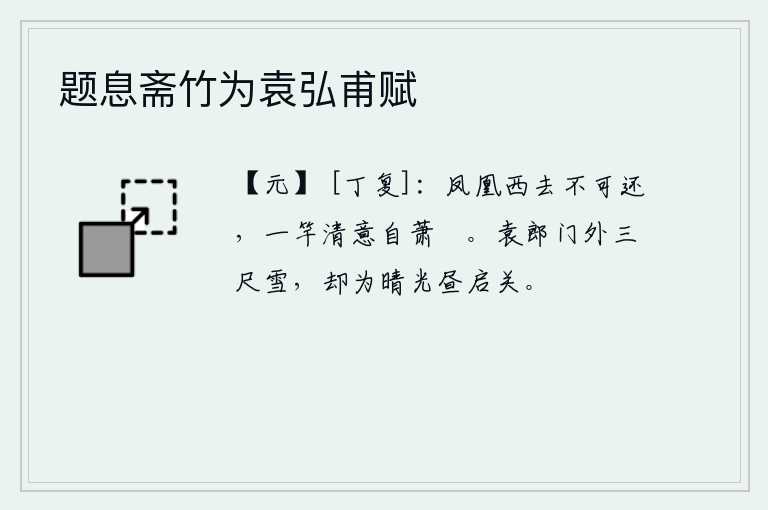 题息斋竹为袁弘甫赋

【元】［丁复］：凤凰西去不可还，一竿清意自萧　。袁郎门外三尺雪，却为晴光昼启关。